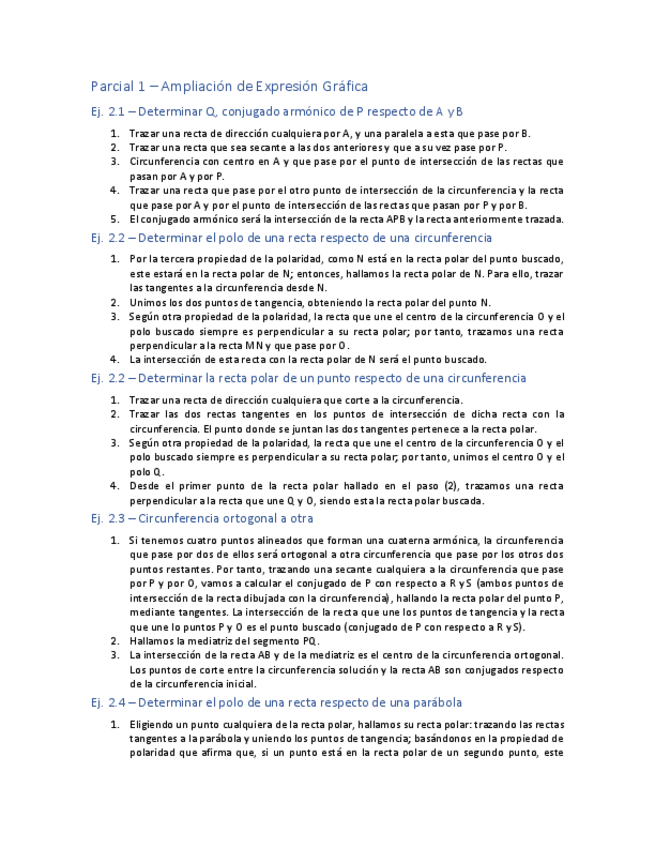 Parcial 1 – Ampliación de Expresión Gráfica

Ej. 2.1 – Determinar Q, conjugado armónico de P respecto de A y B

1. Trazar una recta de dirección cualquiera por A, y una paralela a esta que pase por B.
2. Trazar una recta que sea secante a las dos anteriores y que a su vez pase por P.
3. Circunferencia con centro en A y que pase por el punto de intersección de las rectas que pasan por A y por P.
4. Trazar una recta que pase por el otro punto de intersección de la circunferencia y la recta que pase por A y por el punto de intersección de las rectas que pasan por P y por B.
5. El conjugado armónico será la intersección de la recta APB y la recta anteriormente trazada.

Ej. 2.2 – Determinar el polo de una recta respecto de una circunferencia

1. Por la tercera propiedad de la polaridad, como N está en la recta polar del punto buscado, este estará en la recta polar de N; entonces, hallamos la recta polar de N. Para ello, trazar las tangentes a la circunferencia desde N.
2. Unimos los dos puntos de tangencia, obteniendo la recta polar del punto N.
3. Según otra propiedad de la polaridad, la recta que une el centro de la circunferencia O y el polo buscado siempre es perpendicular a su recta polar; por tanto, trazamos una recta perpendicular a la recta MN y que pase por O.
4. La intersección de esta recta con la recta polar de N será el punto buscado.

Ej. 2.2 – Determinar la recta polar de un punto respecto de una circunferencia

1. Trazar una recta de dirección cualquiera que corte a la circunferencia.
2. Trazar las dos rectas tangentes en los puntos de intersección de dicha recta con la circunferencia. El punto donde se juntan las dos tangentes pertenece a la recta polar.
3. Según otra propiedad de la polaridad, la recta que une el centro de la circunferencia O y el polo buscado siempre es perpendicular a su recta polar; por tanto, unimos el centro O y el polo Q.
4. Desde el primer punto de la recta polar hallado en el paso (2), trazamos una recta perpendicular a la recta que une Q y O, siendo esta la recta polar buscada.

Ej. 2.3 – Circunferencia ortogonal a otra

1. Si tenemos cuatro puntos alineados que forman una cuaterna armónica, la circunferencia que pase por dos de ellos será ortogonal a otra circunferencia que pase por los otros dos puntos restantes. Por tanto, trazando una secante cualquiera a la circunferencia que pase por P y por O, vamos a calcular el conjugado de P con respecto a R y S (ambos puntos de intersección de la recta dibujada con la circunferencia), hallando la recta polar del punto P, mediante tangentes. La intersección de la recta que une los puntos de tangencia y la recta que une lo puntos P y O es el punto buscado (conjugado de P con respecto a R y S).
2. Hallamos la mediatriz del segmento PQ.
3. La intersección de la recta AB y de la mediatriz es el centro de la circunferencia ortogonal. Los puntos de corte entre la circunferencia solución y la recta AB son conjugados respecto de la circunferencia inicial.

Ej. 2.4 – Determinar el polo de una recta respecto de una parábola

1. Eligiendo un punto cualquiera de la recta polar, hallamos su recta polar: trazando las rectas tangentes a la parábola y uniendo los puntos de tangencia; basándonos en la propiedad de polaridad que afirma que, si un punto está en la recta polar de un segundo punto, este